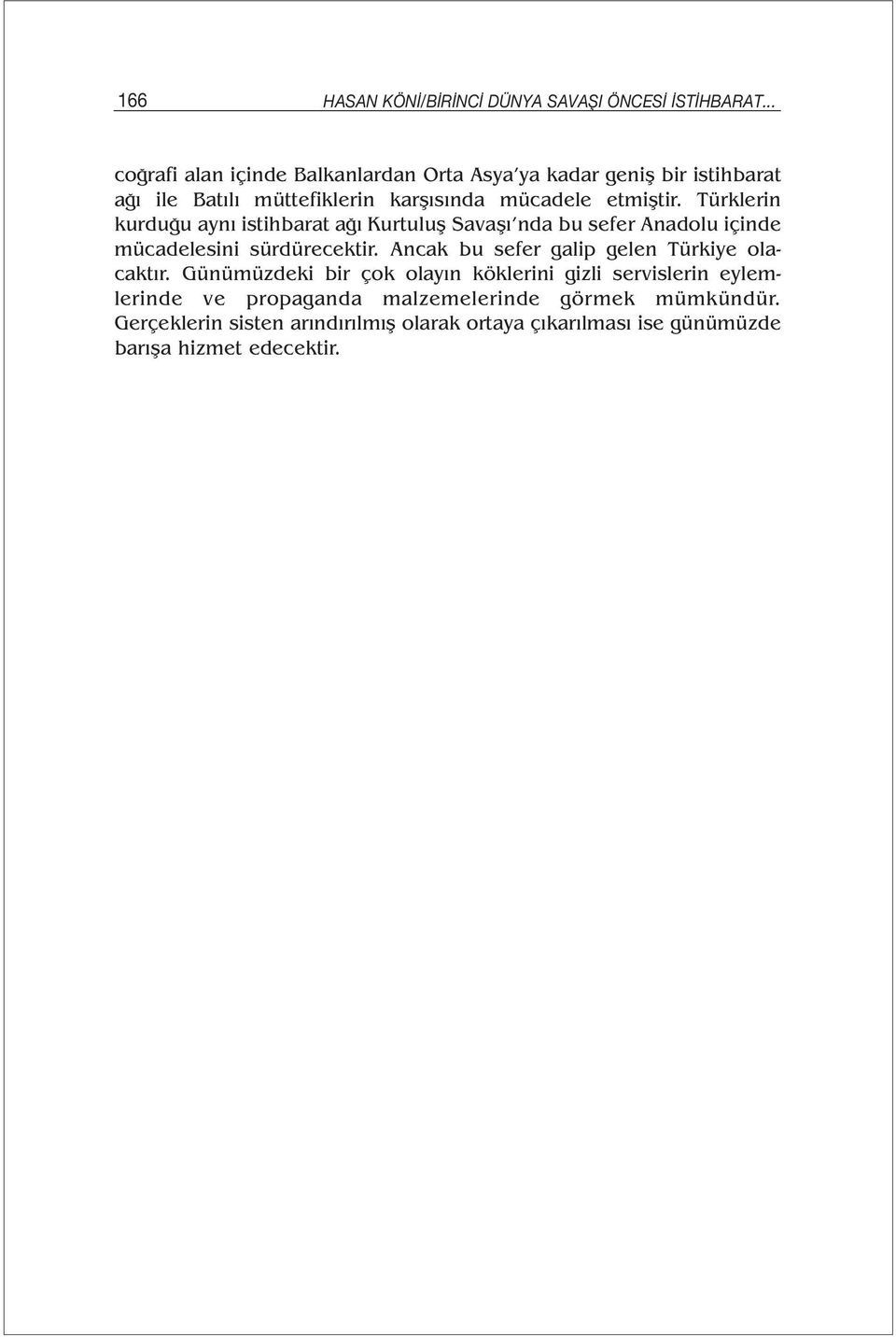 166 HASAN KÖNİ/BİRİNCİ DÜNYA SAVAŞI ÖNCESİ İSTİHBARAT...

coğrafi alan içinde Balkanlardan Orta Asya'ya kadar geniş bir istihbarat ağı ile Batılı müttefiklerin karşısında mücadele etmiştir. Türklerin kurduğu aynı istihbarat ağı Kurtuluş Savaşı'nda bu sefer Anadolu içinde mücadelesini sürdürecektir. Ancak bu sefer galip gelen Türkiye olacaktır. Günümüzdeki bir çok olayın köklerini gizli servislerin eylemlerinde ve propaganda malzemelerinde görmek mümkündür. Gerçeklerin sisten arındırılmış olarak ortaya çıkarılması ise günümüzde barışa hizmet edecektir.